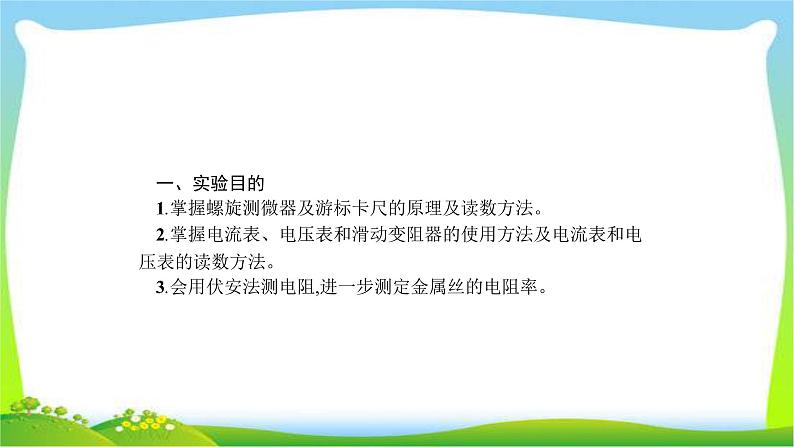 一、实验目的

1.掌握螺旋测微器及游标卡尺的原理及读数方法。

2.掌握电流表、电压表和滑动变阻器的使用方法及电流表和电压表的读数方法。

3.会用伏安法测电阻,进一步测定金属丝的电阻率。